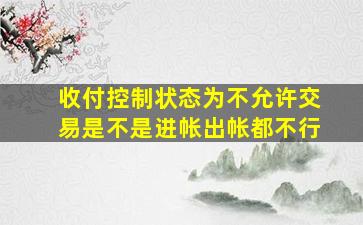 收付控制状态为不允许交易是不是进帐出帐都不行